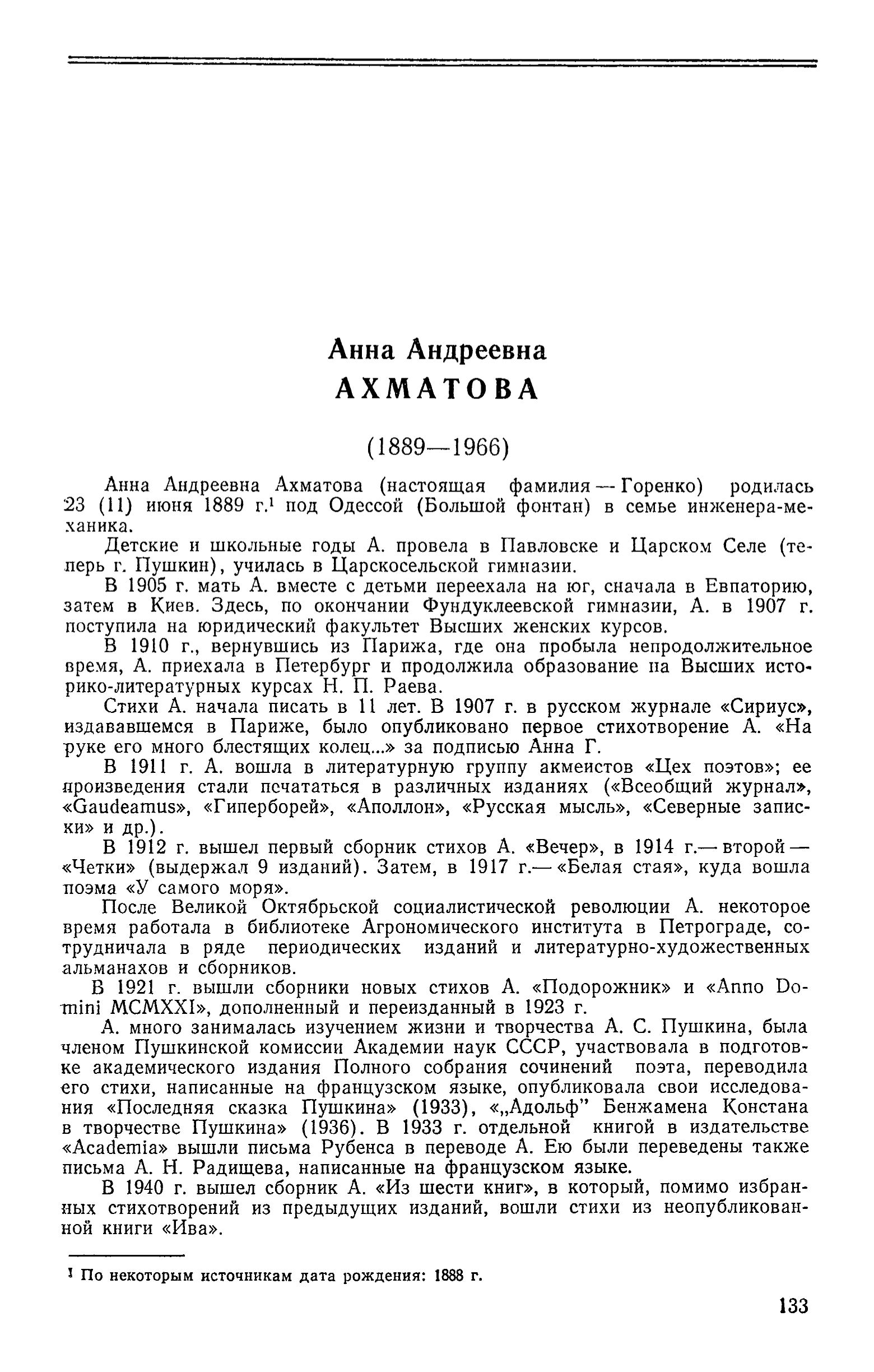 Анна Андреевна
АХМАТОВА

(1889—1966)

Анна Андреевна Ахматова (настоящая фамилия — Горенко) родилась 23 (11) июня 1889 г.$^1$ под Одессой (Большой фонтан) в семье инженера-механика.

Детские и школьные годы А. провела в Павловске и Царском Селе (теперь г. Пушкин), училась в Царскосельской гимназии.

В 1905 г. мать А. вместе с детьми переехала на юг, сначала в Евпаторию, затем в Киев. Здесь, по окончании Фундуклеевской гимназии, А. в 1907 г. поступила на юридический факультет Высших женских курсов.

В 1910 г., вернувшись из Парижа, где она пробыла непродолжительное время, А. приехала в Петербург и продолжила образование на Высших историко-литературных курсах Н. П. Раева.

Стихи А. начала писать в 11 лет. В 1907 г. в русском журнале «Сириус», издававшемся в Париже, было опубликовано первое стихотворение А. «На руке его много блестящих колец...» за подписью Анна Г.

В 1911 г. А. вошла в литературную группу акмеистов «Цех поэтов»; ее произведения стали печататься в различных изданиях («Всеобщий журнал», «Gaudeamus», «Гиперборей», «Аполлон», «Русская мысль», «Северные записки» и др.).

В 1912 г. вышел первый сборник стихов А. «Вечер», в 1914 г.— второй — «Четки» (выдержал 9 изданий). Затем, в 1917 г.— «Белая стая», куда вошла поэма «У самого моря».

После Великой Октябрьской социалистической революции А. некоторое время работала в библиотеке Агрономического института в Петрограде, сотрудничала в ряде периодических изданий и литературно-художественных альманахов и сборников.

В 1921 г. вышли сборники новых стихов А. «Подорожник» и «Anno Domini MCMXXI», дополненный и переизданный в 1923 г.

А. много занималась изучением жизни и творчества А. С. Пушкина, была членом Пушкинской комиссии Академии наук СССР, участвовала в подготовке академического издания Полного собрания сочинений поэта, переводила его стихи, написанные на французском языке, опубликовала свои исследования «Последняя сказка Пушкина» (1933), «„Адольф" Бенжамена Констана в творчестве Пушкина» (1936). В 1933 г. отдельной книгой в издательстве «Academia» вышли письма Рубенса в переводе А. Ею были переведены также письма А. Н. Радищева, написанные на французском языке.

В 1940 г. вышел сборник А. «Из шести книг», в который, помимо избранных стихотворений из предыдущих изданий, вошли стихи из неопубликованной книги «Ива».

$^1$ По некоторым источникам дата рождения: 1888 г.

133